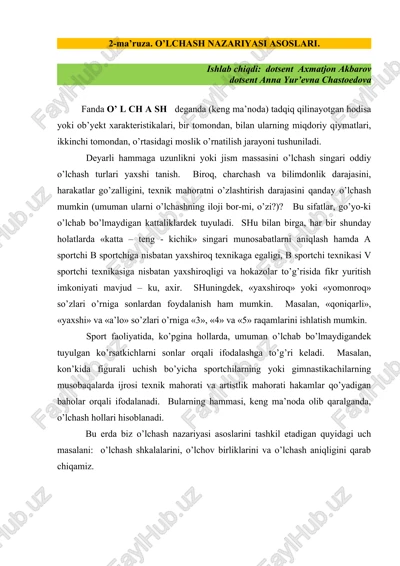 2-ma'ruza. O'LCHASH NAZARIYASI ASOSLARI.

Ishlab chiqdi: dotsent Axmatjon Akbarov
dotsent Anna Yur'evna Chastoedova

Fanda O' L CH A SH deganda (keng ma'noda) tadqiq qilinayotgan hodisa yoki ob'yekt xarakteristikalari, bir tomondan, bilan ularning miqdoriy qiymatlari, ikkinchi tomondan, o'rtasidagi moslik o'rnatilish jarayoni tushuniladi.

Deyarli hammaga uzunlikni yoki jism massasini o'lchash singari oddiy o'lchash turlari yaxshi tanish. Biroq, charchash va bilimdonlik darajasini, harakatlar go'zalligini, texnik mahoratni o'zlashtirish darajasini qanday o'lchash mumkin (umuman ularni o'lchashning iloji bor-mi, o'zi?)? Bu sifatlar, go'yo-ki o'lchab bo'lmaydigan kattaliklardek tuyuladi. SHu bilan birga, har bir shunday holatlarda «katta – teng - kichik» singari munosabatlarni aniqlash hamda A sportchi B sportchiga nisbatan yaxshiroq texnikaga egaligi, B sportchi texnikasi V sportchi texnikasiga nisbatan yaxshiroqligi va hokazolar to'g'risida fikr yuritish imkoniyati mavjud – ku, axir. SHuningdek, «yaxshiroq» yoki «yomonroq» so'zlari o'rniga sonlardan foydalanish ham mumkin. Masalan, «qoniqarli», «yaxshi» va «a'lo» so'zlari o'rniga «3», «4» va «5» raqamlarini ishlatish mumkin.

Sport faoliyatida, ko'pgina hollarda, umuman o'lchab bo'lmaydigandek tuyulgan ko'rsatkichlarni sonlar orqali ifodalashga to'g'ri keladi. Masalan, kon'kida figurali uchish bo'yicha sportchilarning yoki gimnastikachilarning musobaqalarda ijrosi texnik mahorati va artistlik mahorati hakamlar qo'yadigan baholar orqali ifodalanadi. Bularning hammasi, keng ma'noda olib qaralganda, o'lchash hollari hisoblanadi.

Bu erda biz o'lchash nazariyasi asoslarini tashkil etadigan quyidagi uch masalani: o'lchash shkalalarini, o'lchov birliklarini va o'lchash aniqligini qarab chiqamiz.

FaylHub.uz